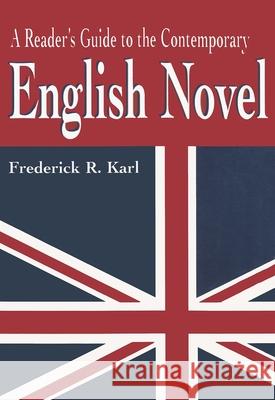 A Reader's Guide to the Contemporary
English Novel

Frederick R. Karl

Kraina Książek